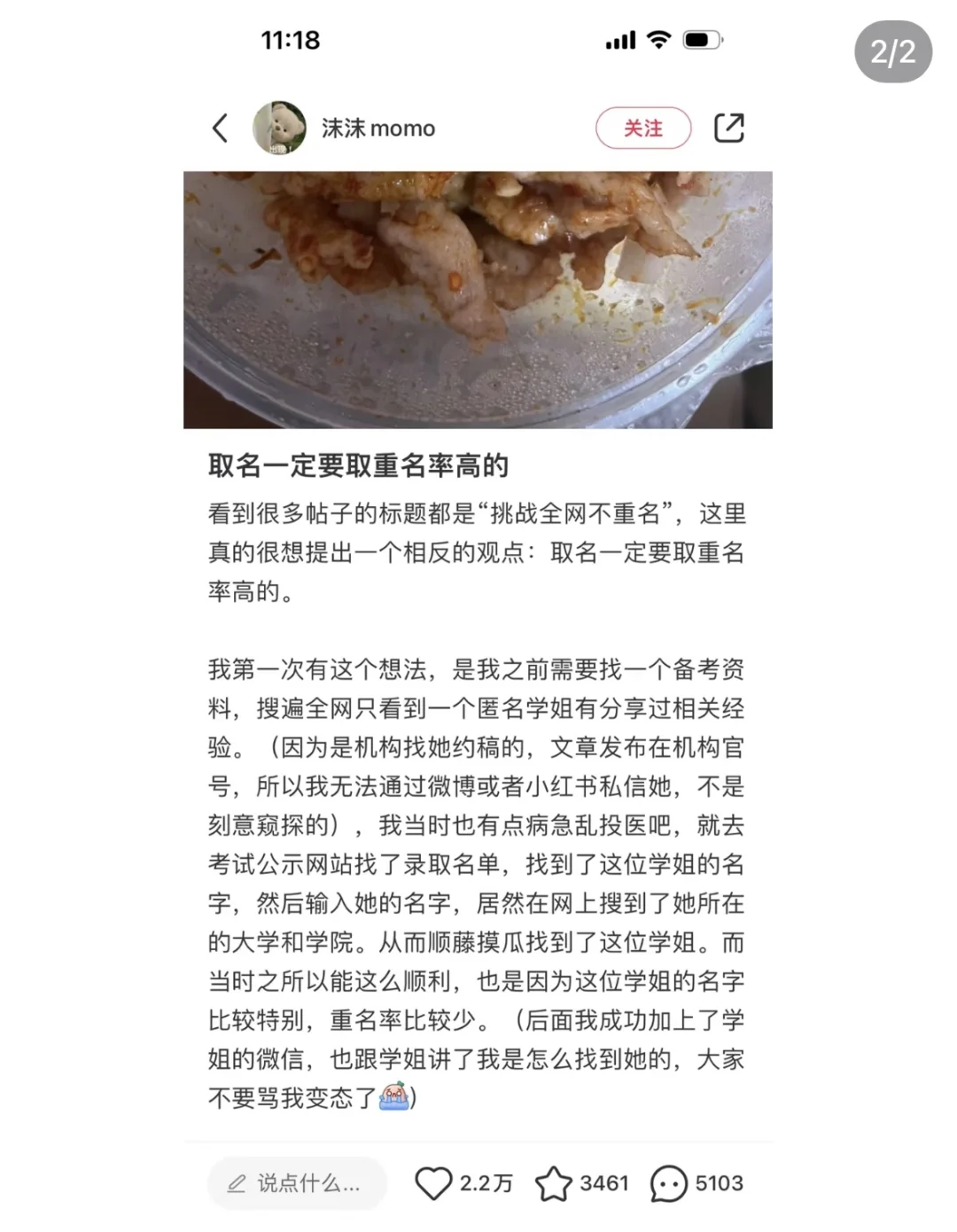 11:18

2/2

沫沫 momo

关注

取名一定要取重名率高的

看到很多帖子的标题都是“挑战全网不重名”，这里真的很想提出一个相反的观点：取名一定要取重名率高的。

我第一次有这个想法，是我之前需要找一个备考资料，搜遍全网只看到一个匿名学姐有分享过相关经验。（因为是机构找她约稿的，文章发布在机构官号，所以我无法通过微博或者小红书私信她，不是刻意窥探的），我当时也有点病急乱投医吧，就去考试公示网站找了录取名单，找到了这位学姐的名字，然后输入她的名字，居然在网上搜到了她所在的大学和学院。从而顺藤摸瓜找到了这位学姐。而当时之所以能这么顺利，也是因为这位学姐的名字比较特别，重名率比较少。（后面我成功加上了学姐的微信，也跟学姐讲了我是怎么找到她的，大家不要骂我变态了)

说点什么...

2.2万

3461

5103